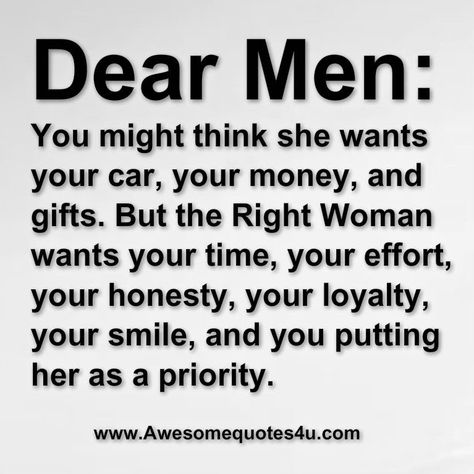 Dear Men:

You might think she wants your car, your money, and gifts. But the Right Woman wants your time, your effort, your honesty, your loyalty, your smile, and you putting her as a priority.

www.Awesomequotes4u.com